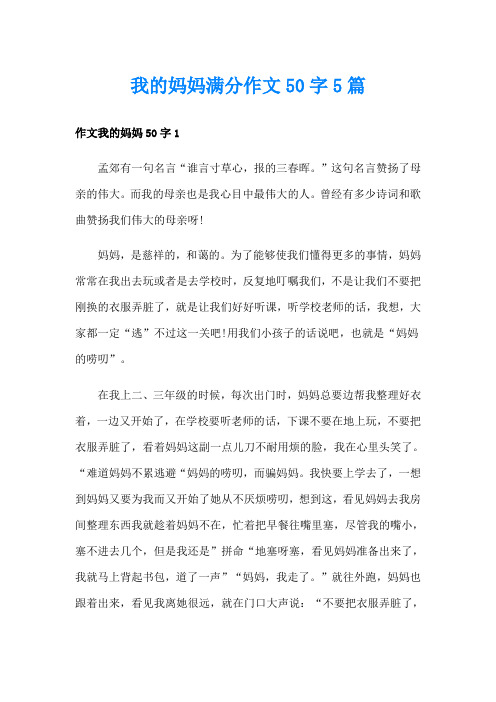 我的妈妈满分作文50字5篇

作文我的妈妈50字1

孟郊有一句名言“谁言寸草心，报的三春晖。”这句名言赞扬了母亲的伟大。而我的母亲也是我心目中最伟大的人。曾经有多少诗词和歌曲赞扬我们伟大的母亲呀!

妈妈，是慈祥的，和蔼的。为了能够使我们懂得更多的事情，妈妈常常在我出去玩或者是去学校时，反复地叮嘱我们，不是让我们不要把刚换的衣服弄脏了，就是让我们好好听课，听学校老师的话，我想，大家都一定“逃”不过这一关吧!用我们小孩子的话说吧，也就是“妈妈的唠叨”。

在我上二、三年级的时候，每次出门时，妈妈总要边帮我整理好衣着，一边又开始了，在学校要听老师的话，下课不要在地上玩，不要把衣服弄脏了，看着妈妈这副一点儿刀不耐用烦的脸，我在心里头笑了。“难道妈妈不累逃避“妈妈的唠叨，而骗妈妈。我快要上学去了，一想到妈妈又要为我而又开始了她从不厌烦唠叨，想到这，看见妈妈去我房间整理东西我就趁着妈妈不在，忙着把早餐往嘴里塞，尽管我的嘴小，塞不进去几个，但是我还是”拼命“地塞呀塞，看见妈妈准备出来了，我就马上背起书包，道了一声”“妈妈，我走了。”就往外跑，妈妈也跟着出来，看见我离她很远，就在门口大声说：“不要把衣服弄脏了，